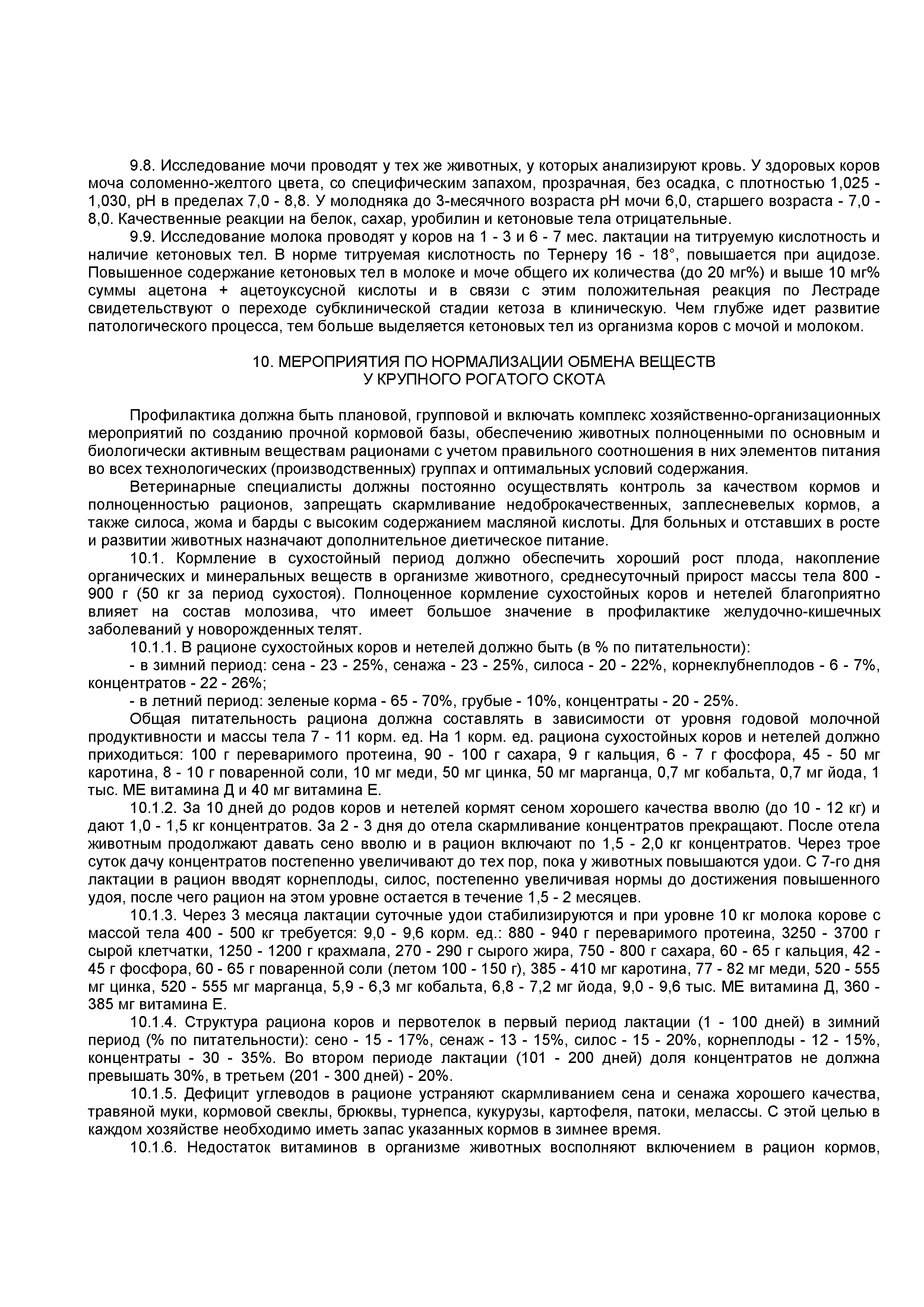 9.8. Исследование мочи проводят у тех же животных, у которых анализируют кровь. У здоровых коров моча соломенно-желтого цвета, со специфическим запахом, прозрачная, без осадка, с плотностью 1,025 - 1,030, pH в пределах 7,0 - 8,8. У молодняка до 3-месячного возраста pH мочи 6,0, старшего возраста - 7,0 - 8,0. Качественные реакции на белок, сахар, уробилин и кетоновые тела отрицательные.

9.9. Исследование молока проводят у коров на 1 - 3 и 6 - 7 мес. лактации на титруемую кислотность и наличие кетоновых тел. В норме титруемая кислотность по Тернеру 16 - 18°, повышается при ацидозе. Повышенное содержание кетоновых тел в молоке и моче общего их количества (до 20 мг%) и выше 10 мг% суммы ацетона + ацетоуксусной кислоты и в связи с этим положительная реакция по Лестраде свидетельствуют о переходе субклинической стадии кетоза в клиническую. Чем глубже идет развитие патологического процесса, тем больше выделяется кетоновых тел из организма коров с мочой и молоком.

10. МЕРОПРИЯТИЯ ПО НОРМАЛИЗАЦИИ ОБМЕНА ВЕЩЕСТВ
У КРУПНОГО РОГАТОГО СКОТА

Профилактика должна быть плановой, групповой и включать комплекс хозяйственно-организационных мероприятий по созданию прочной кормовой базы, обеспечению животных полноценными по основным и биологически активным веществам рационами с учетом правильного соотношения в них элементов питания во всех технологических (производственных) группах и оптимальных условий содержания.

Ветеринарные специалисты должны постоянно осуществлять контроль за качеством кормов и полноценностью рационов, запрещать скармливание недоброкачественных, заплесневелых кормов, а также силоса, жома и барды с высоким содержанием масляной кислоты. Для больных и отставших в росте и развитии животных назначают дополнительное диетическое питание.

10.1. Кормление в сухостойный период должно обеспечить хороший рост плода, накопление органических и минеральных веществ в организме животного, среднесуточный прирост массы тела 800 - 900 г (50 кг за период сухостоя). Полноценное кормление сухостойных коров и нетелей благоприятно влияет на состав молозива, что имеет большое значение в профилактике желудочно-кишечных заболеваний у новорожденных телят.

10.1.1. В рационе сухостойных коров и нетелей должно быть (в % по питательности):

- в зимний период: сена - 23 - 25%, сенажа - 23 - 25%, силоса - 20 - 22%, корнеклубнеплодов - 6 - 7%, концентратов - 22 - 26%;

- в летний период: зеленые корма - 65 - 70%, грубые - 10%, концентраты - 20 - 25%.

Общая питательность рациона должна составлять в зависимости от уровня годовой молочной продуктивности и массы тела 7 - 11 корм. ед. На 1 корм. ед. рациона сухостойных коров и нетелей должно приходиться: 100 г переваримого протеина, 90 - 100 г сахара, 9 г кальция, 6 - 7 г фосфора, 45 - 50 мг каротина, 8 - 10 г поваренной соли, 10 мг меди, 50 мг цинка, 50 мг марганца, 0,7 мг кобальта, 0,7 мг йода, 1 тыс. МЕ витамина Д и 40 мг витамина Е.

10.1.2. За 10 дней до родов коров и нетелей кормят сеном хорошего качества вволю (до 10 - 12 кг) и дают 1,0 - 1,5 кг концентратов. За 2 - 3 дня до отела скармливание концентратов прекращают. После отела животным продолжают давать сено вволю и в рацион включают по 1,5 - 2,0 кг концентратов. Через трое суток дачу концентратов постепенно увеличивают до тех пор, пока у животных повышаются удои. С 7-го дня лактации в рацион вводят корнеплоды, силос, постепенно увеличивая нормы до достижения повышенного удоя, после чего рацион на этом уровне остается в течение 1,5 - 2 месяцев.

10.1.3. Через 3 месяца лактации суточные удои стабилизируются и при уровне 10 кг молока корове с массой тела 400 - 500 кг требуется: 9,0 - 9,6 корм. ед.: 880 - 940 г переваримого протеина, 3250 - 3700 г сырой клетчатки, 1250 - 1200 г крахмала, 270 - 290 г сырого жира, 750 - 800 г сахара, 60 - 65 г кальция, 42 - 45 г фосфора, 60 - 65 г поваренной соли (летом 100 - 150 г), 385 - 410 мг каротина, 77 - 82 мг меди, 520 - 555 мг цинка, 520 - 555 мг марганца, 5,9 - 6,3 мг кобальта, 6,8 - 7,2 мг йода, 9,0 - 9,6 тыс. МЕ витамина Д, 360 - 385 мг витамина Е.

10.1.4. Структура рациона коров и первотелок в первый период лактации (1 - 100 дней) в зимний период (% по питательности): сено - 15 - 17%, сенаж - 13 - 15%, силос - 15 - 20%, корнеплоды - 12 - 15%, концентраты - 30 - 35%. Во втором периоде лактации (101 - 200 дней) доля концентратов не должна превышать 30%, в третьем (201 - 300 дней) - 20%.

10.1.5. Дефицит углеводов в рационе устраняют скармливанием сена и сенажа хорошего качества, травяной муки, кормовой свеклы, брюквы, турнепса, кукурузы, картофеля, патоки, мелассы. С этой целью в каждом хозяйстве необходимо иметь запас указанных кормов в зимнее время.

10.1.6. Недостаток витаминов в организме животных восполняют включением в рацион кормов,